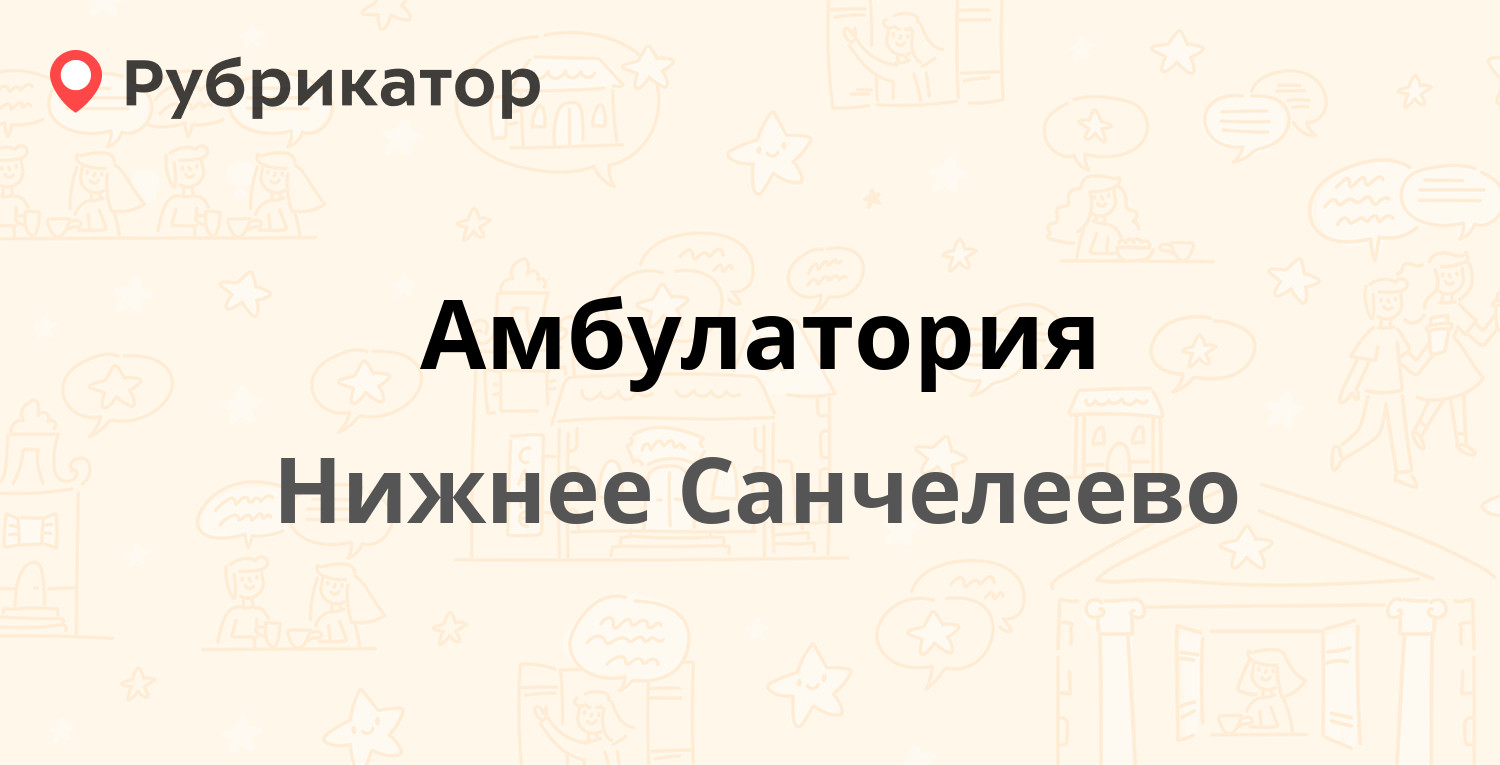 Рубрикатор

Амбулатория

Нижнее Санчелеево